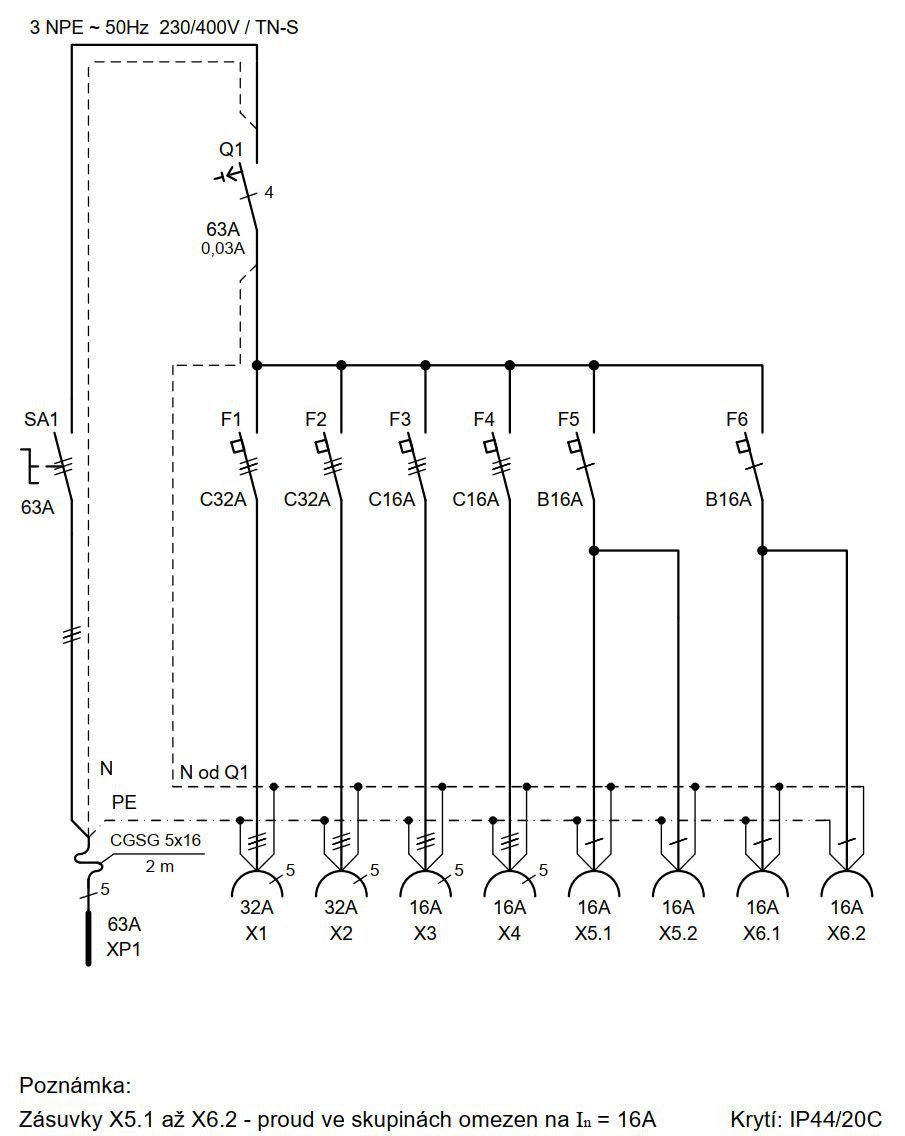 3 NPE ~ 50Hz 230/400V / TN-S

Q1
4
63A
0,03A

SA1
63A

F1
C32A
F2
C32A
F3
C16A
F4
C16A
F5
B16A
F6
B16A

N
N od Q1
PE
CGSG 5x16
2 m
5
63A
XP1

5
32A
X1
5
32A
X2
5
16A
X3
5
16A
X4
16A
X5.1
16A
X5.2
16A
X6.1
16A
X6.2

Poznámka:
Zásuvky X5.1 až X6.2 - proud ve skupinách omezen na $I_n$ = 16A

Krytí: IP44/20C